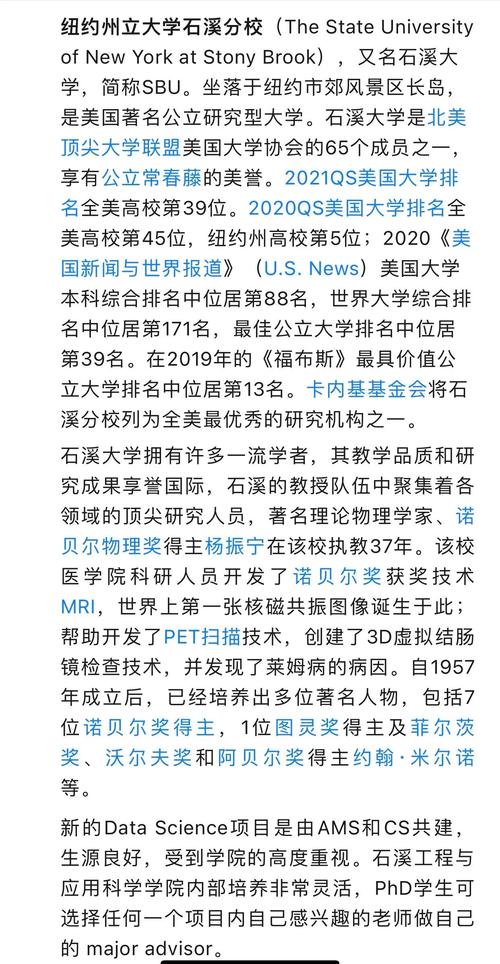 纽约州立大学石溪分校（The State University of New York at Stony Brook），又名石溪大学，简称SBU。坐落于纽约市郊风景区长岛，是美国著名公立研究型大学。石溪大学是北美顶尖大学联盟美国大学协会的65个成员之一，享有公立常春藤的美誉。2021QS美国大学排名全美高校第39位。2020QS美国大学排名全美高校第45位，纽约州高校第5位；2020《美国新闻与世界报道》（U.S. News）美国大学本科综合排名中位居第88名，世界大学综合排名中位居第171名，最佳公立大学排名中位居第39名。在2019年的《福布斯》最具价值公立大学排名中位居第13名。卡内基基金会将石溪分校列为全美最优秀的研究机构之一。

石溪大学拥有许多一流学者，其教学品质和研究成果享誉国际，石溪的教授队伍中聚集着各领域的顶尖研究人员，著名理论物理学家、诺贝尔物理奖得主杨振宁在该校执教37年。该校医学院科研人员开发了诺贝尔奖获奖技术MRI，世界上第一张核磁共振图像诞生于此；帮助开发了PET扫描技术，创建了3D虚拟结肠镜检查技术，并发现了莱姆病的病因。自1957年成立后，已经培养出多位著名人物，包括7位诺贝尔奖得主，1位图灵奖得主及菲尔茨奖、沃尔夫奖和阿贝尔奖得主约翰·米尔诺等。

新的Data Science项目是由AMS和CS共建，生源良好，受到学院的高度重视。石溪工程与应用科学学院内部培养非常灵活，PhD学生可选择任何一个项目内自己感兴趣的老师做自己的 major advisor。